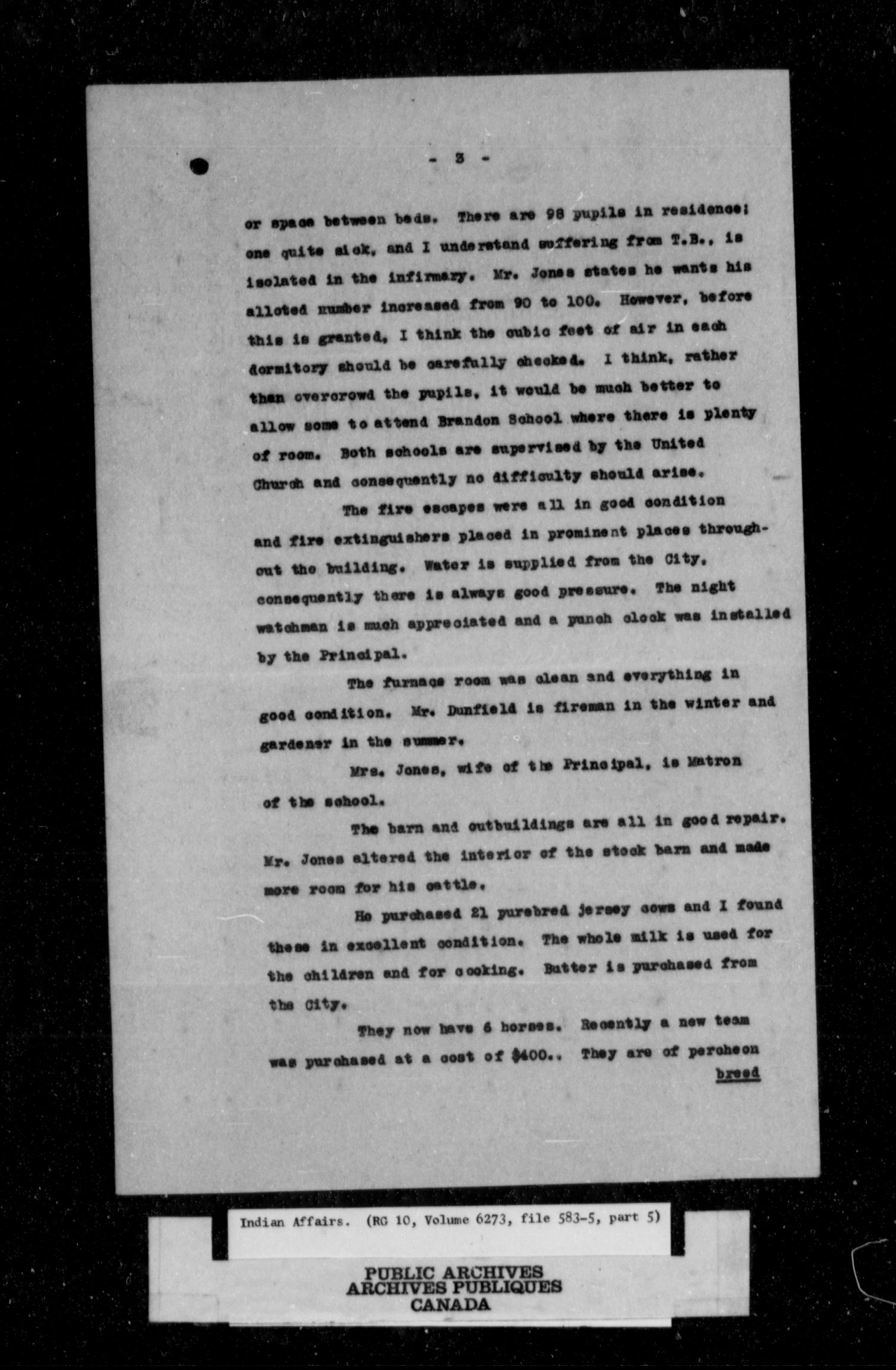 - 3 -

or space between beds. There are 98 pupils in residence; one quite sick, and I understand suffering from T.B., is isolated in the infirmary. Mr. Jones states he wants his alloted number increased from 90 to 100. However, before this is granted, I think the cubic feet of air in each dormitory should be carefully checked. I think, rather than overcrowd the pupils, it would be much better to allow some to attend Brandon School where there is plenty of room. Both schools are supervised by the United Church and consequently no difficulty should arise.

The fire escapes were all in good condition and fire extinguishers placed in prominent places throughout the building. Water is supplied from the City, consequently there is always good pressure. The night watchman is much appreciated and a punch clock was installed by the Principal.

The furnace room was clean and everything in good condition. Mr. Dunfield is fireman in the winter and gardener in the summer.

Mrs. Jones, wife of the Principal, is Matron of the school.

The barn and outbuildings are all in good repair. Mr. Jones altered the interior of the stock barn and made more room for his cattle.

He purchased 21 purebred jersey cows and I found these in excellent condition. The whole milk is used for the children and for cooking. Butter is purchased from the City.

They now have 6 horses. Recently a new team was purchased at a cost of $400.. They are of percheon breed

Indian Affairs. (RG 10, Volume 6273, file 583-5, part 5)

PUBLIC ARCHIVES
ARCHIVES PUBLIQUES
CANADA